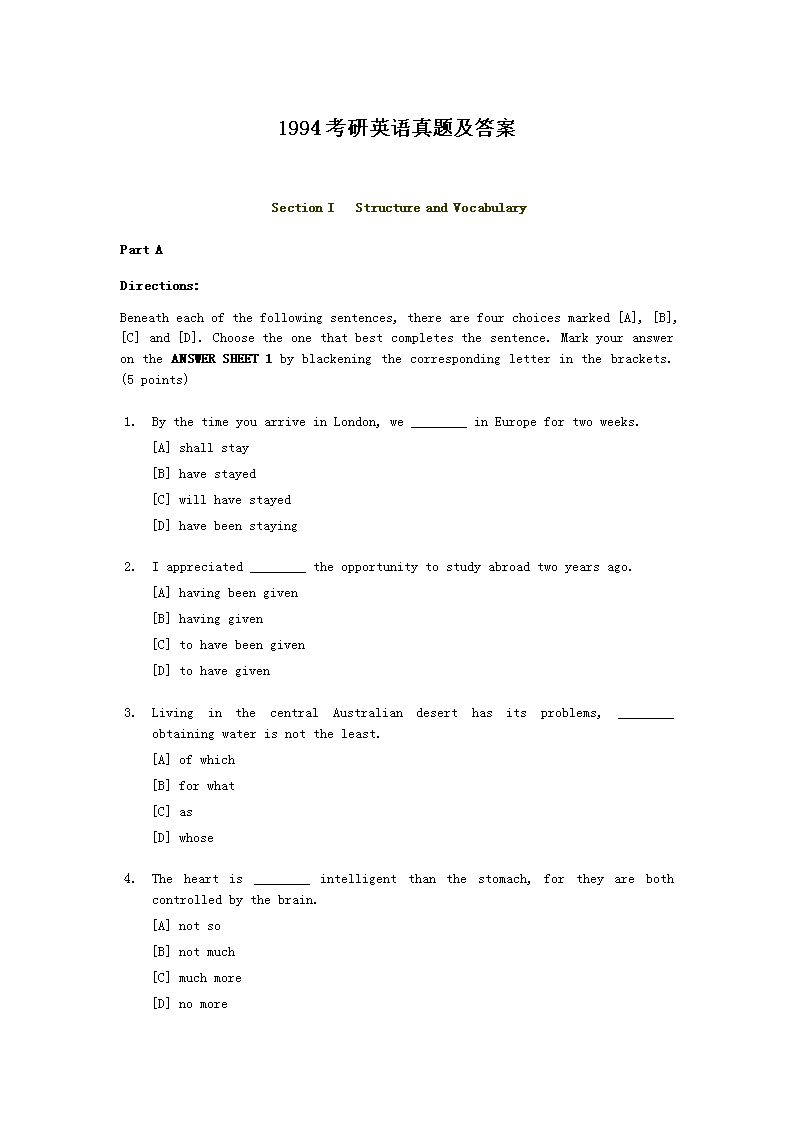 1994考研英语真题及答案

Section I Structure and Vocabulary

Part A

Directions:

Beneath each of the following sentences, there are four choices marked [A], [B], [C] and [D]. Choose the one that best completes the sentence. Mark your answer on the ANSWER SHEET 1 by blackening the corresponding letter in the brackets. (5 points)

1. By the time you arrive in London, we ________ in Europe for two weeks.
[A] shall stay
[B] have stayed
[C] will have stayed
[D] have been staying

2. I appreciated ________ the opportunity to study abroad two years ago.
[A] having been given
[B] having given
[C] to have been given
[D] to have given

3. Living in the central Australian desert has its problems, ________ obtaining water is not the least.
[A] of which
[B] for what
[C] as
[D] whose

4. The heart is ________ intelligent than the stomach, for they are both controlled by the brain.
[A] not so
[B] not much
[C] much more
[D] no more